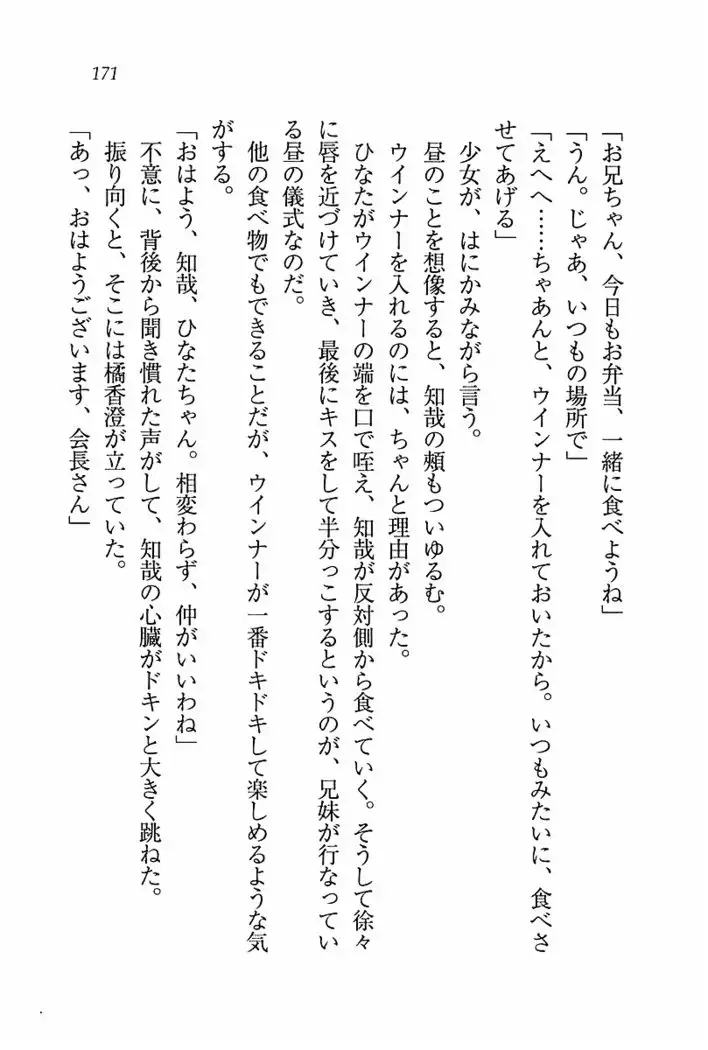 171

「お兄ちゃん、今日もお弁当、一緒に食べようね」
「うん。じゃあ、いつもの場所で」
「えへへ……ちゃあんと、ウインナーを入れておいたから。いつもみたいに、食べさせてあげる」
少女が、はにかみながら言う。
昼のことを想像すると、知哉の頬もついゆるむ。
ウインナーを入れるのには、ちゃんと理由があった。
ひなたがウインナーの端を口で咥え、知哉が反対側から食べていく。そうして徐々に唇を近づけていき、最後にキスをして半分っこするというのが、兄妹が行なっている昼の儀式なのだ。
他の食べ物でもできることだが、ウインナーが一番ドキドキして楽しめるような気がする。
「おはよう、知哉、ひなたちゃん。相変わらず、仲がいいわね」
不意に、背後から聞き慣れた声がして、知哉の心臓がドキンと大きく跳ねた。
振り向くと、そこには橘香澄が立っていた。
「あっ、おはようございます、会長さん」